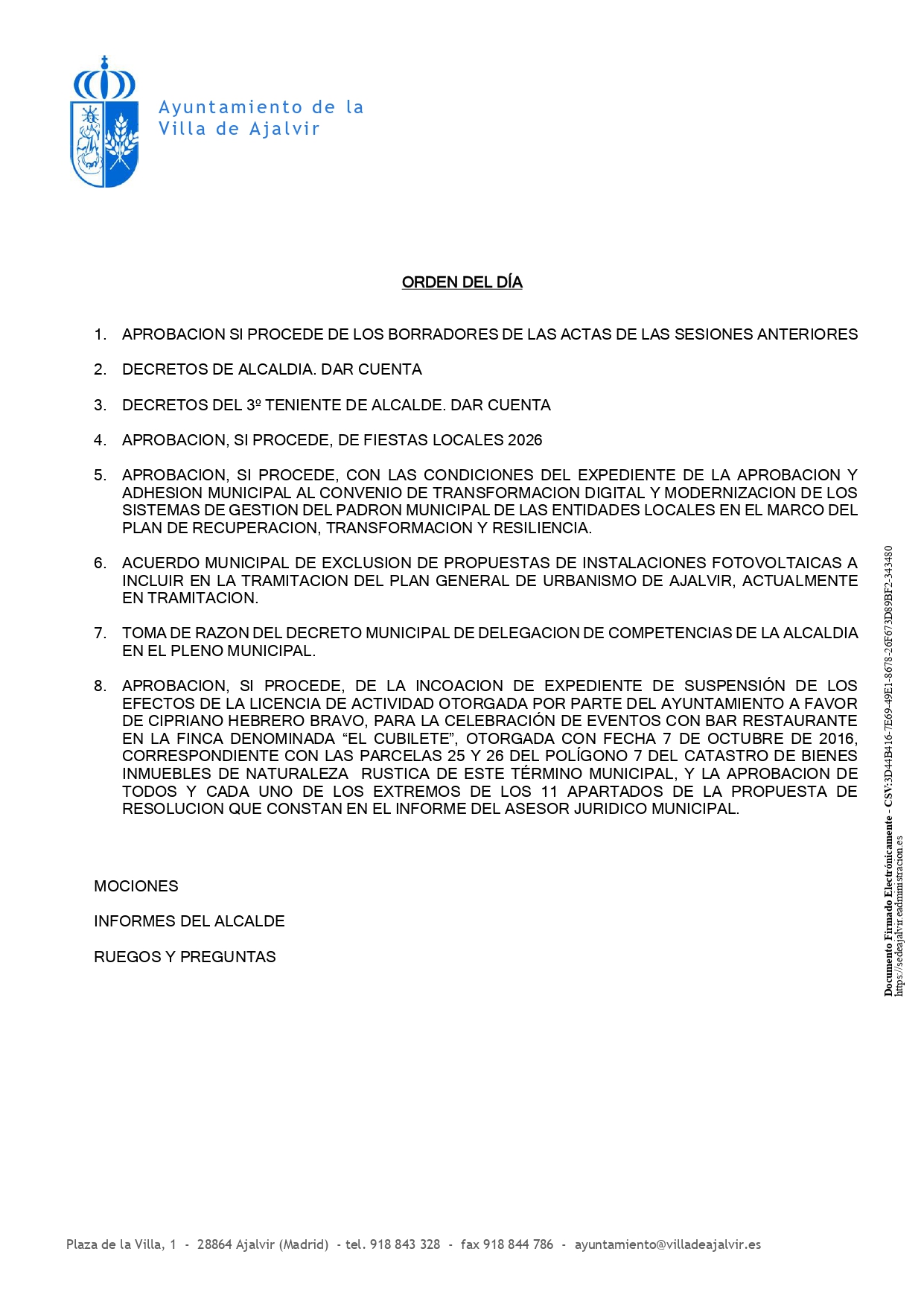 Ayuntamiento de la
Villa de Ajalvir

ORDEN DEL DÍA

1. APROBACION SI PROCEDE DE LOS BORRADORES DE LAS ACTAS DE LAS SESIONES ANTERIORES

2. DECRETOS DE ALCALDIA. DAR CUENTA

3. DECRETOS DEL 3º TENIENTE DE ALCALDE. DAR CUENTA

4. APROBACION, SI PROCEDE, DE FIESTAS LOCALES 2026

5. APROBACION, SI PROCEDE, CON LAS CONDICIONES DEL EXPEDIENTE DE LA APROBACION Y ADHESION MUNICIPAL AL CONVENIO DE TRANSFORMACION DIGITAL Y MODERNIZACION DE LOS SISTEMAS DE GESTION DEL PADRON MUNICIPAL DE LAS ENTIDADES LOCALES EN EL MARCO DEL PLAN DE RECUPERACION, TRANSFORMACION Y RESILIENCIA.

6. ACUERDO MUNICIPAL DE EXCLUSION DE PROPUESTAS DE INSTALACIONES FOTOVOLTAICAS A INCLUIR EN LA TRAMITACION DEL PLAN GENERAL DE URBANISMO DE AJALVIR, ACTUALMENTE EN TRAMITACION.

7. TOMA DE RAZON DEL DECRETO MUNICIPAL DE DELEGACION DE COMPETENCIAS DE LA ALCALDIA EN EL PLENO MUNICIPAL.

8. APROBACION, SI PROCEDE, DE LA INCOACION DE EXPEDIENTE DE SUSPENSIÓN DE LOS EFECTOS DE LA LICENCIA DE ACTIVIDAD OTORGADA POR PARTE DEL AYUNTAMIENTO A FAVOR DE CIPRIANO HEBRERO BRAVO, PARA LA CELEBRACIÓN DE EVENTOS CON BAR RESTAURANTE EN LA FINCA DENOMINADA “EL CUBILETE”, OTORGADA CON FECHA 7 DE OCTUBRE DE 2016, CORRESPONDIENTE CON LAS PARCELAS 25 Y 26 DEL POLÍGONO 7 DEL CATASTRO DE BIENES INMUEBLES DE NATURALEZA RUSTICA DE ESTE TÉRMINO MUNICIPAL, Y LA APROBACION DE TODOS Y CADA UNO DE LOS EXTREMOS DE LOS 11 APARTADOS DE LA PROPUESTA DE RESOLUCION QUE CONSTAN EN EL INFORME DEL ASESOR JURIDICO MUNICIPAL.

MOCIONES

INFORMES DEL ALCALDE

RUEGOS Y PREGUNTAS

Documento Firmado Electrónicamente - CSV:3D44B416-7E69-49E1-8678-26F673D89BF2-343480
https://sedeajalvir.eadministracion.es

Plaza de la Villa, 1 - 28864 Ajalvir (Madrid) - tel. 918 843 328 - fax 918 844 786 - ayuntamiento@villadeajalvir.es